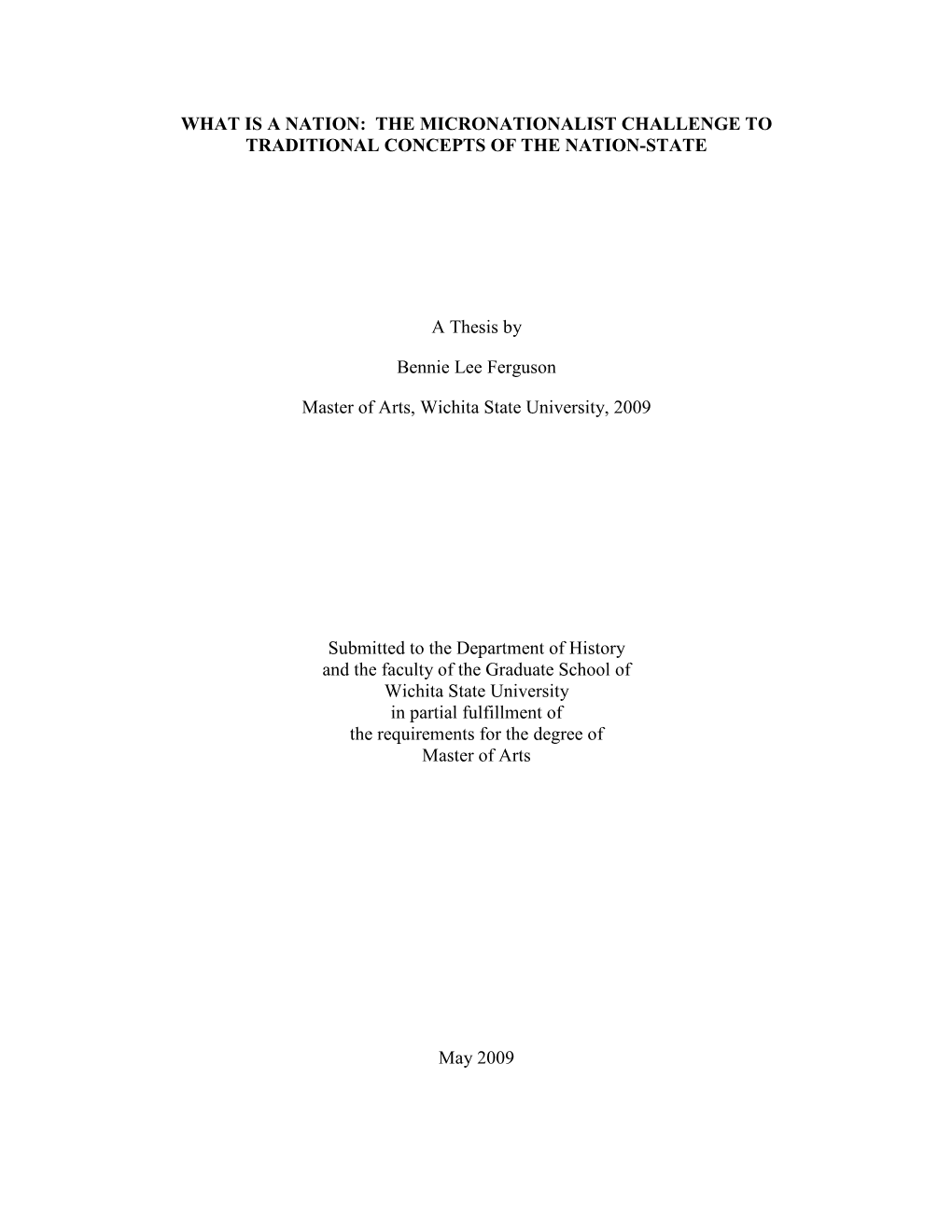 WHAT IS A NATION: THE MICRONATIONALIST CHALLENGE TO TRADITIONAL CONCEPTS OF THE NATION-STATE

A Thesis by

Bennie Lee Ferguson

Master of Arts, Wichita State University, 2009

Submitted to the Department of History
and the faculty of the Graduate School of
Wichita State University
in partial fulfillment of
the requirements for the degree of
Master of Arts

May 2009